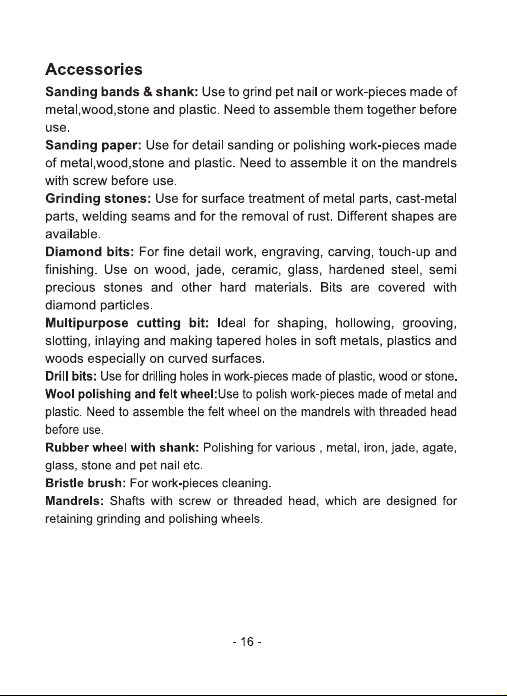 Accessories

Sanding bands & shank: Use to grind pet nail or work-pieces made of metal,wood,stone and plastic. Need to assemble them together before use.

Sanding paper: Use for detail sanding or polishing work-pieces made of metal,wood,stone and plastic. Need to assemble it on the mandrels with screw before use.

Grinding stones: Use for surface treatment of metal parts, cast-metal parts, welding seams and for the removal of rust. Different shapes are available.

Diamond bits: For fine detail work, engraving, carving, touch-up and finishing. Use on wood, jade, ceramic, glass, hardened steel, semi precious stones and other hard materials. Bits are covered with diamond particles.

Multipurpose cutting bit: Ideal for shaping, hollowing, grooving, slotting, inlaying and making tapered holes in soft metals, plastics and woods especially on curved surfaces.

Drill bits: Use for drilling holes in work-pieces made of plastic, wood or stone.

Wool polishing and felt wheel:Use to polish work-pieces made of metal and plastic. Need to assemble the felt wheel on the mandrels with threaded head before use.

Rubber wheel with shank: Polishing for various , metal, iron, jade, agate, glass, stone and pet nail etc.

Bristle brush: For work-pieces cleaning.

Mandrels: Shafts with screw or threaded head, which are designed for retaining grinding and polishing wheels.

- 16 -